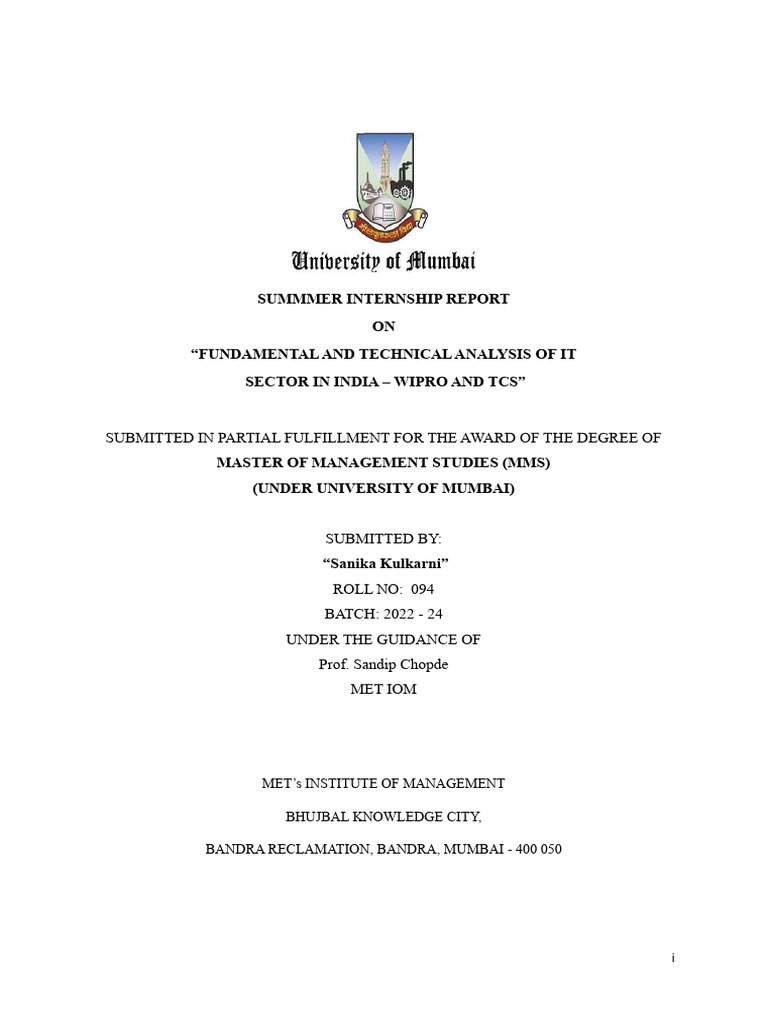 University of Mumbai

SUMMMER INTERNSHIP REPORT

ON

"FUNDAMENTAL AND TECHNICAL ANALYSIS OF IT SECTOR IN INDIA – WIPRO AND TCS"

SUBMITTED IN PARTIAL FULFILLMENT FOR THE AWARD OF THE DEGREE OF

MASTER OF MANAGEMENT STUDIES (MMS)

(UNDER UNIVERSITY OF MUMBAI)

SUBMITTED BY:

"Sanika Kulkarni"

ROLL NO: 094

BATCH: 2022 - 24

UNDER THE GUIDANCE OF

Prof. Sandip Chopde

MET IOM

MET's INSTITUTE OF MANAGEMENT

BHUJBAL KNOWLEDGE CITY,

BANDRA RECLAMATION, BANDRA, MUMBAI - 400 050

i